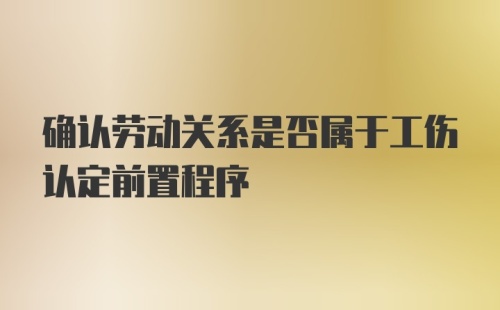 确认劳动关系是否属于工伤认定前置程序